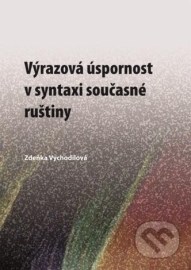 Výrazová úspornost v syntaxi současné ruštiny

Zdeňka Vychodilová